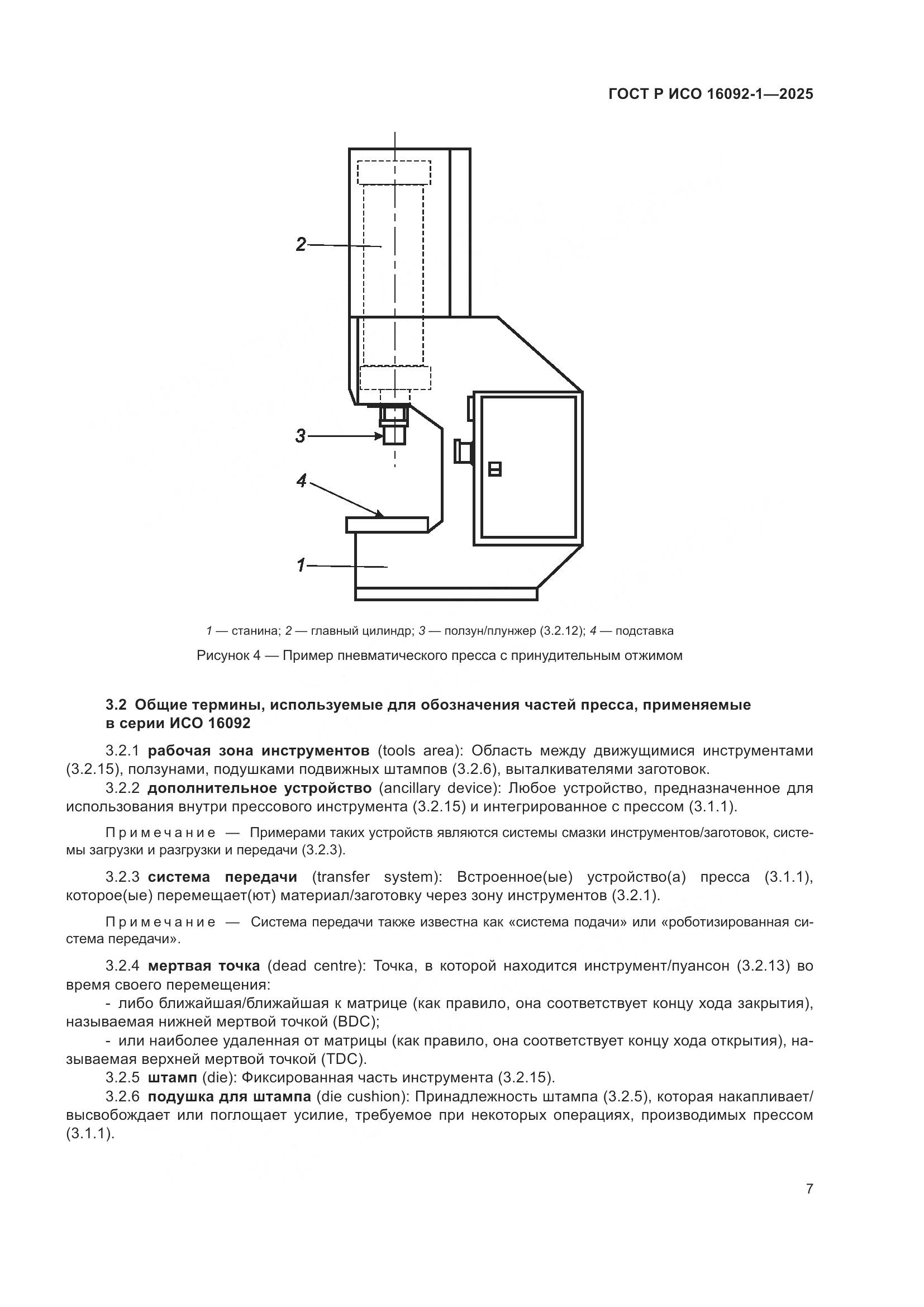 ГОСТ Р ИСО 16092-1—2025

2

3

4

1

1 — станина; 2 — главный цилиндр; 3 — ползун/плунжер (3.2.12); 4 — подставка

Рисунок 4 — Пример пневматического пресса с принудительным отжимом

3.2 Общие термины, используемые для обозначения частей пресса, применяемые в серии ИСО 16092

3.2.1 рабочая зона инструментов (tools area): Область между движущимися инструментами (3.2.15), ползунами, подушками подвижных штампов (3.2.6), выталкивателями заготовок.

3.2.2 дополнительное устройство (ancillary device): Любое устройство, предназначенное для использования внутри прессового инструмента (3.2.15) и интегрированное с прессом (3.1.1).

Примечание — Примерами таких устройств являются системы смазки инструментов/заготовок, системы загрузки и разгрузки и передачи (3.2.3).

3.2.3 система передачи (transfer system): Встроенное(ые) устройство(а) пресса (3.1.1), которое(ые) перемещает(ют) материал/заготовку через зону инструментов (3.2.1).

Примечание — Система передачи также известна как «система подачи» или «роботизированная система передачи».

3.2.4 мертвая точка (dead centre): Точка, в которой находится инструмент/пуансон (3.2.13) во время своего перемещения:

- либо ближайшая/ближайшая к матрице (как правило, она соответствует концу хода закрытия), называемая нижней мертвой точкой (BDC);

- или наиболее удаленная от матрицы (как правило, она соответствует концу хода открытия), называемая верхней мертвой точкой (TDC).

3.2.5 штамп (die): Фиксированная часть инструмента (3.2.15).

3.2.6 подушка для штампа (die cushion): Принадлежность штампа (3.2.5), которая накапливает/высвобождает или поглощает усилие, требуемое при некоторых операциях, производимых прессом (3.1.1).

7